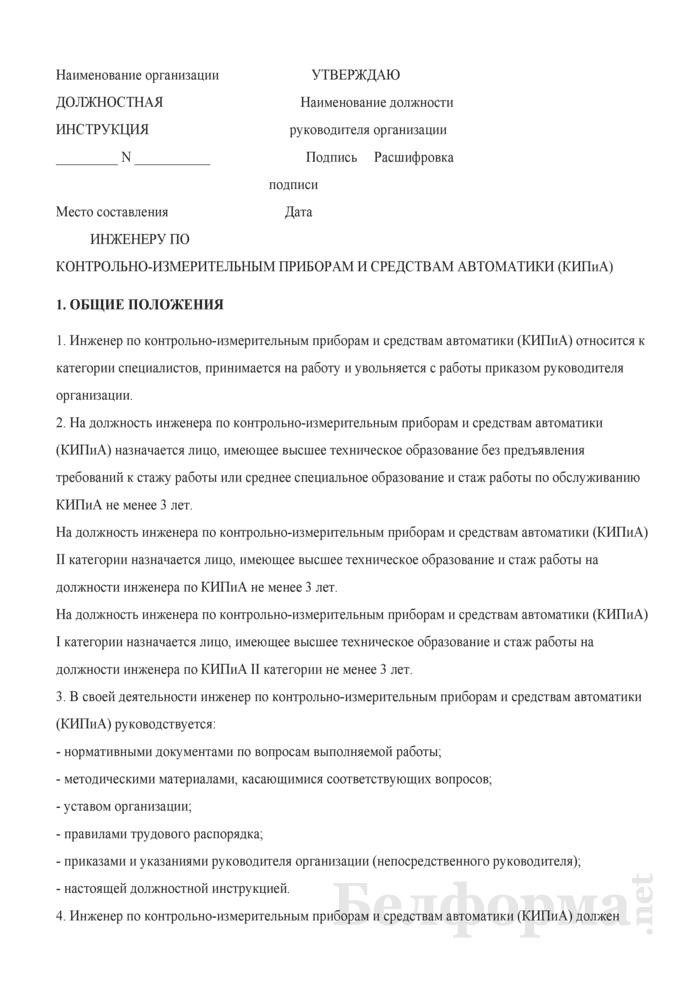 Наименование организации

УТВЕРЖДАЮ

ДОЛЖНОСТНАЯ

Наименование должности

ИНСТРУКЦИЯ

руководителя организации

_________ N ___________

Подпись Расшифровка подписи

Место составления

Дата

ИНЖЕНЕРУ ПО КОНТРОЛЬНО-ИЗМЕРИТЕЛЬНЫМ ПРИБОРАМ И СРЕДСТВАМ АВТОМАТИКИ (КИПиА)

1. ОБЩИЕ ПОЛОЖЕНИЯ

1. Инженер по контрольно-измерительным приборам и средствам автоматики (КИПиА) относится к категории специалистов, принимается на работу и увольняется с работы приказом руководителя организации.

2. На должность инженера по контрольно-измерительным приборам и средствам автоматики (КИПиА) назначается лицо, имеющее высшее техническое образование без предъявления требований к стажу работы или среднее специальное образование и стаж работы по обслуживанию КИПиА не менее 3 лет.

На должность инженера по контрольно-измерительным приборам и средствам автоматики (КИПиА) II категории назначается лицо, имеющее высшее техническое образование и стаж работы на должности инженера по КИПиА не менее 3 лет.

На должность инженера по контрольно-измерительным приборам и средствам автоматики (КИПиА) I категории назначается лицо, имеющее высшее техническое образование и стаж работы на должности инженера по КИПиА II категории не менее 3 лет.

3. В своей деятельности инженер по контрольно-измерительным приборам и средствам автоматики (КИПиА) руководствуется:

- нормативными документами по вопросам выполняемой работы;

- методическими материалами, касающимися соответствующих вопросов;

- уставом организации;

- правилами трудового распорядка;

- приказами и указаниями руководителя организации (непосредственного руководителя);

- настоящей должностной инструкцией.

4. Инженер по контрольно-измерительным приборам и средствам автоматики (КИПиА) должен

Белформа.net